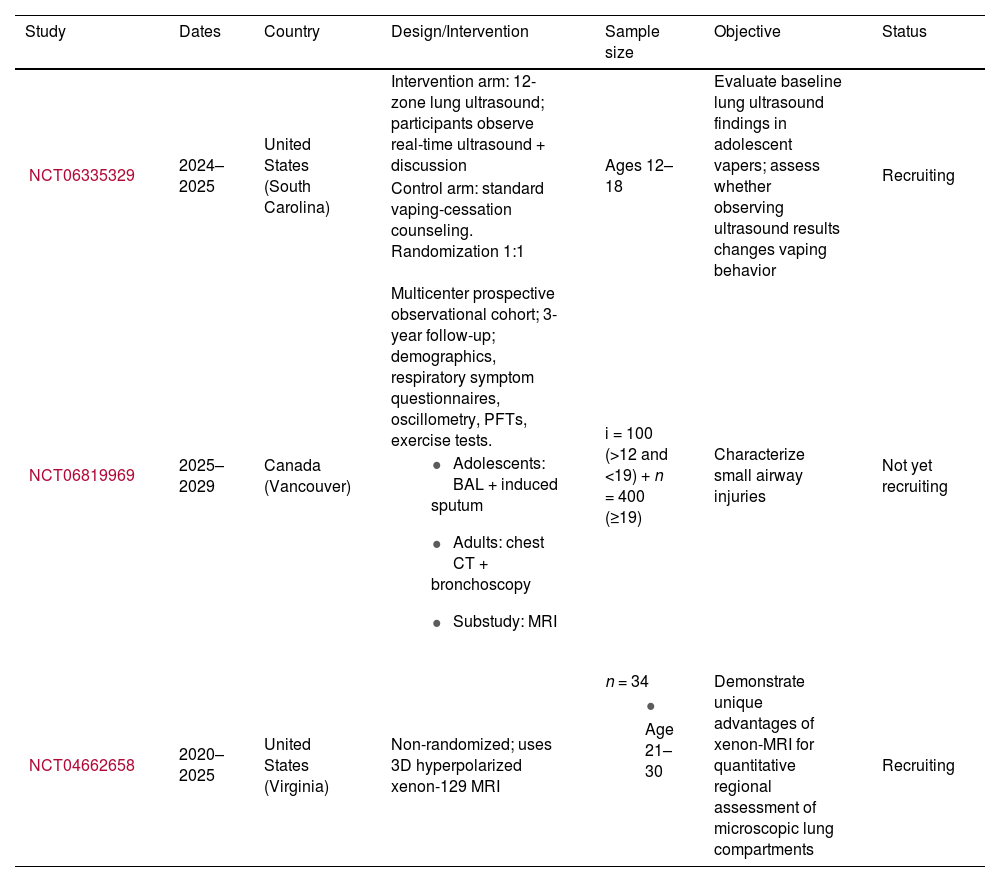 | Study | Dates | Country | Design/Intervention | Sample size | Objective | Status |
|---|---|---|---|---|---|---|
| NCT06335329 | 2024–2025 | United States (South Carolina) | Intervention arm: 12-zone lung ultrasound; participants observe real-time ultrasound + discussion Control arm: standard vaping-cessation counseling. Randomization 1:1 | Ages 12–18 | Evaluate baseline lung ultrasound findings in adolescent vapers; assess whether observing ultrasound results changes vaping behavior | Recruiting |
| NCT06819969 | 2025–2029 | Canada (Vancouver) | Multicenter prospective observational cohort; 3-year follow-up; demographics, respiratory symptom questionnaires, oscillometry, PFTs, exercise tests. • Adolescents: BAL + induced sputum • Adults: chest CT + bronchoscopy • Substudy: MRI | i = 100 (>12 and <19) + $n$ = 400 (≥19) | Characterize small airway injuries | Not yet recruiting |
| NCT04662658 | 2020–2025 | United States (Virginia) | Non-randomized; uses 3D hyperpolarized xenon-129 MRI | $n$ = 34 • Age 21–30 | Demonstrate unique advantages of xenon-MRI for quantitative regional assessment of microscopic lung compartments | Recruiting |